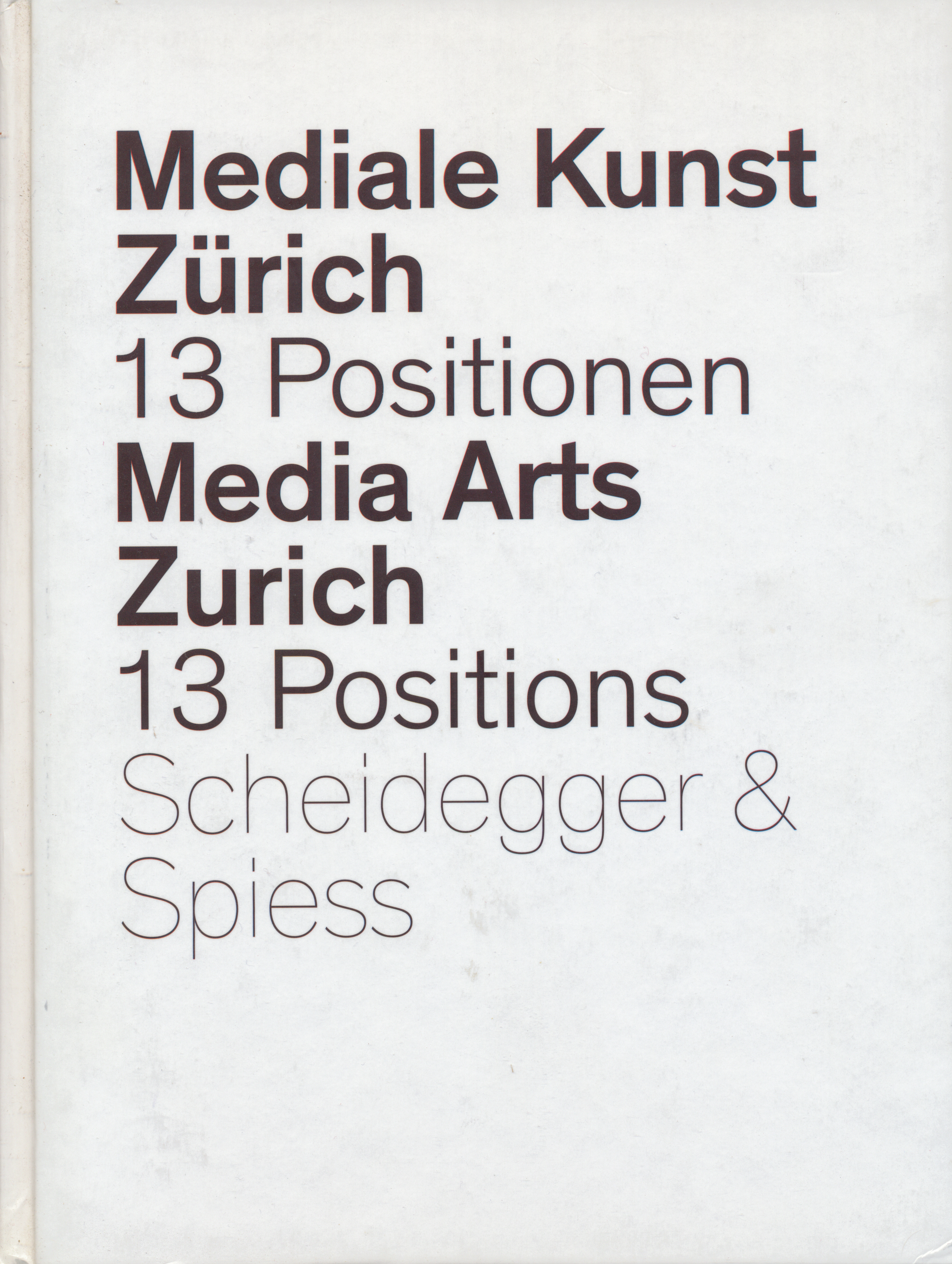 Mediale Kunst
Zürich
13 Positionen
Media Arts
Zurich
13 Positions
Scheidegger &
Spiess